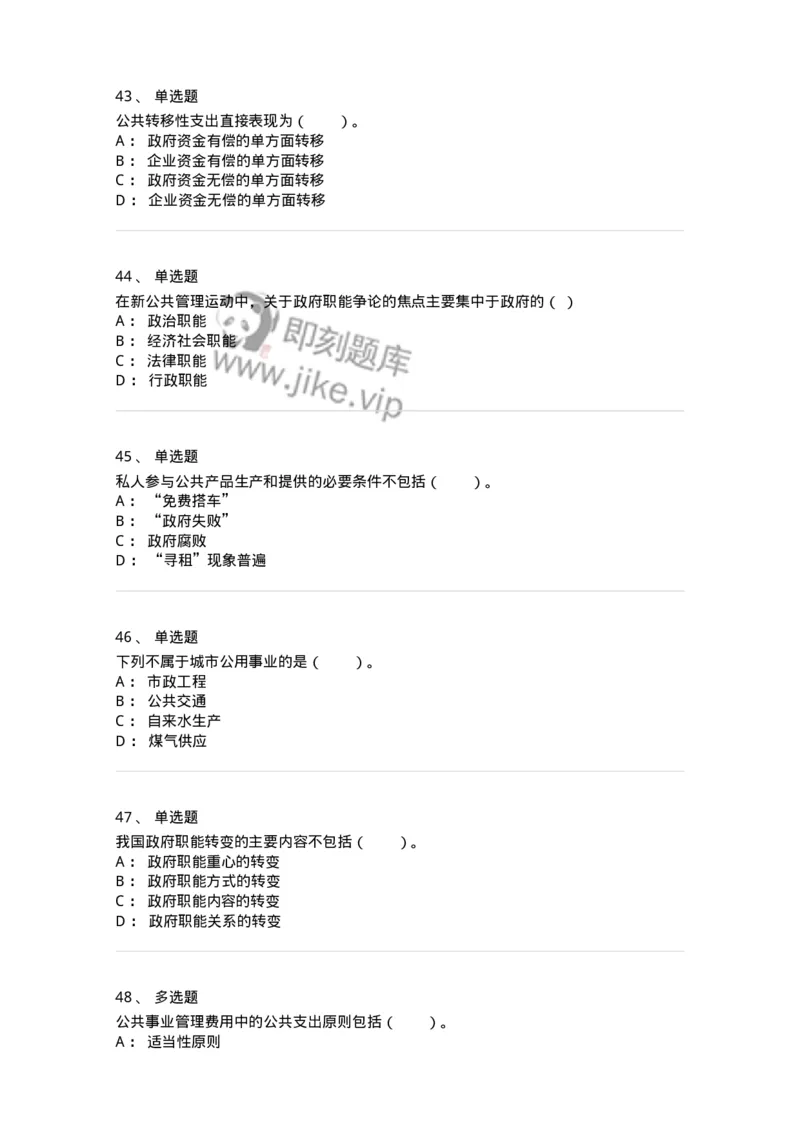 43、 单选题
公共转移性支出直接表现为（ ）。
A： 政府资金有偿的单方面转移
B： 企业资金有偿的单方面转移
C： 政府资金无偿的单方面转移
D： 企业资金无偿的单方面转移

44、 单选题
在新公共管理运动中，关于政府职能争论的焦点主要集中于政府的（ ）
A： 政治职能
B： 经济社会职能
C： 法律职能
D： 行政职能

即刻题库
www.jike.vip

45、 单选题
私人参与公共产品生产和提供的必要条件不包括（ ）。
A： “免费搭车”
B： “政府失败”
C： 政府腐败
D： “寻租”现象普遍

46、 单选题
下列不属于城市公用事业的是（ ）。
A： 市政工程
B： 公共交通
C： 自来水生产
D： 煤气供应

47、 单选题
我国政府职能转变的主要内容不包括（ ）。
A： 政府职能重心的转变
B： 政府职能方式的转变
C： 政府职能内容的转变
D： 政府职能关系的转变

48、 多选题
公共事业管理费用中的公共支出原则包括（ ）。
A： 适当性原则